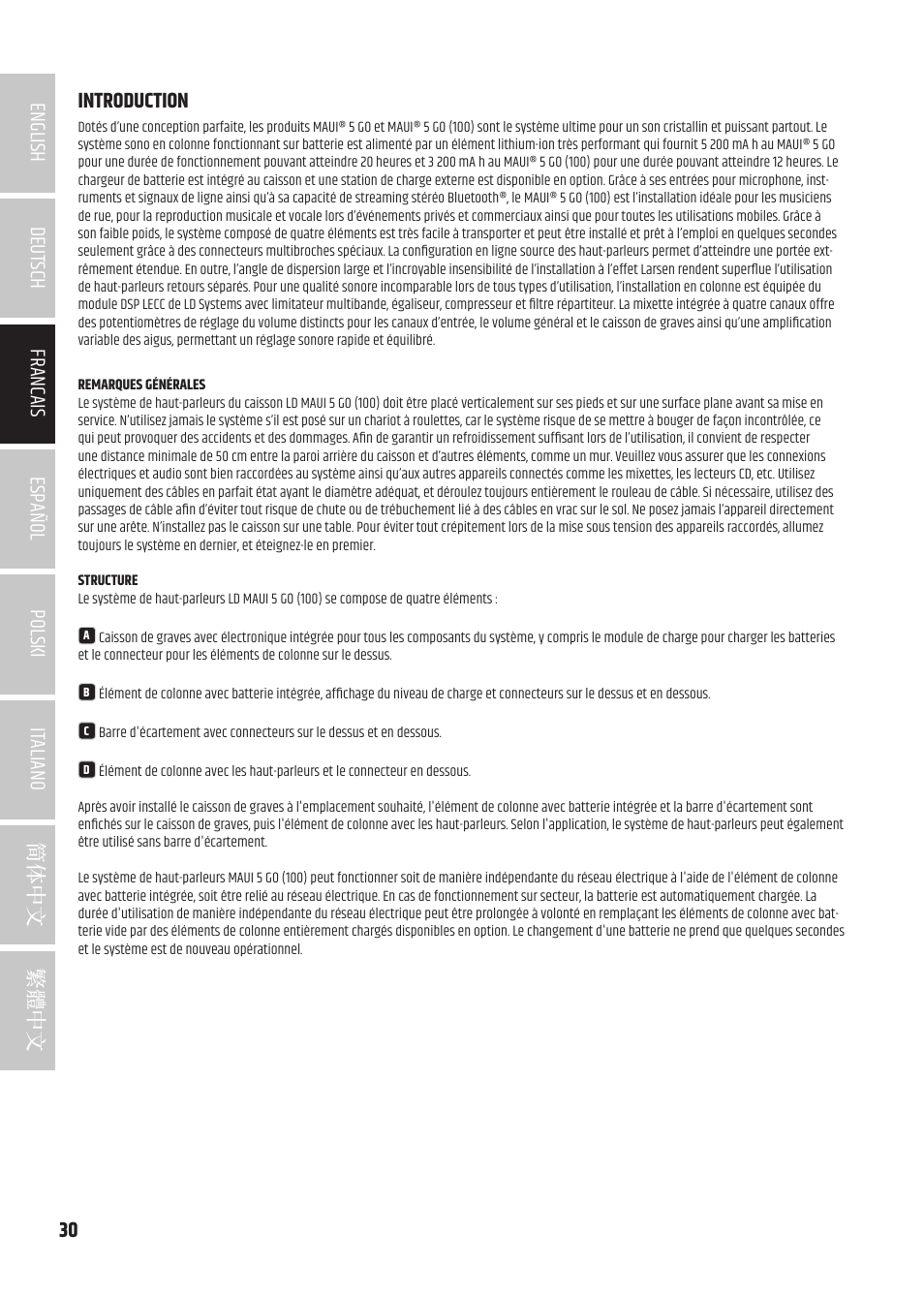 ENGLISH

DEUTSCH

FRANCAIS

ESPAÑOL

POLSKI

ITALIANO

简体中文

繁體中文

INTRODUCTION

Dotés d'une conception parfaite, les produits MAUI® 5 GO et MAUI® 5 GO (100) sont le système ultime pour un son cristallin et puissant partout. Le système sono en colonne fonctionnant sur batterie est alimenté par un élément lithium-ion très performant qui fournit 5 200 mA h au MAUI® 5 GO pour une durée de fonctionnement pouvant atteindre 20 heures et 3 200 mA h au MAUI® 5 GO (100) pour une durée pouvant atteindre 12 heures. Le chargeur de batterie est intégré au caisson et une station de charge externe est disponible en option. Grâce à ses entrées pour microphone, instruments et signaux de ligne ainsi qu'à sa capacité de streaming stéréo Bluetooth®, le MAUI® 5 GO (100) est l'installation idéale pour les musiciens de rue, pour la reproduction musicale et vocale lors d'événements privés et commerciaux ainsi que pour toutes les utilisations mobiles. Grâce à son faible poids, le système composé de quatre éléments est très facile à transporter et peut être installé et prêt à l'emploi en quelques secondes seulement grâce à des connecteurs multibroches spéciaux. La configuration en ligne source des haut-parleurs permet d'atteindre une portée extrêmement étendue. En outre, l'angle de dispersion large et l'incroyable insensibilité de l'installation à l'effet Larsen rendent superflue l'utilisation de haut-parleurs retours séparés. Pour une qualité sonore incomparable lors de tous types d'utilisation, l'installation en colonne est équipée du module DSP LECC de LD Systems avec limitateur multibande, égaliseur, compresseur et filtre répartiteur. La mixette intégrée à quatre canaux offre des potentiomètres de réglage du volume distincts pour les canaux d'entrée, le volume général et le caisson de graves ainsi qu'une amplification variable des aigus, permettant un réglage sonore rapide et équilibré.

REMARQUES GÉNÉRALES
Le système de haut-parleurs du caisson LD MAUI 5 GO (100) doit être placé verticalement sur ses pieds et sur une surface plane avant sa mise en service. N'utilisez jamais le système s'il est posé sur un chariot à roulettes, car le système risque de se mettre à bouger de façon incontrôlée, ce qui peut provoquer des accidents et des dommages. Afin de garantir un refroidissement suffisant lors de l'utilisation, il convient de respecter une distance minimale de 50 cm entre la paroi arrière du caisson et d'autres éléments, comme un mur. Veuillez vous assurer que les connexions électriques et audio sont bien raccordées au système ainsi qu'aux autres appareils connectés comme les mixettes, les lecteurs CD, etc. Utilisez uniquement des câbles en parfait état ayant le diamètre adéquat, et déroulez toujours entièrement le rouleau de câble. Si nécessaire, utilisez des passages de câble afin d'éviter tout risque de chute ou de trébuchement lié à des câbles en vrac sur le sol. Ne posez jamais l'appareil directement sur une arête. N'installez pas le caisson sur une table. Pour éviter tout crépitement lors de la mise sous tension des appareils raccordés, allumez toujours le système en dernier, et éteignez-le en premier.

STRUCTURE
Le système de haut-parleurs LD MAUI 5 GO (100) se compose de quatre éléments :

A Caisson de graves avec électronique intégrée pour tous les composants du système, y compris le module de charge pour charger les batteries et le connecteur pour les éléments de colonne sur le dessus.

B Élément de colonne avec batterie intégrée, affichage du niveau de charge et connecteurs sur le dessus et en dessous.

C Barre d'écartement avec connecteurs sur le dessus et en dessous.

D Élément de colonne avec les haut-parleurs et le connecteur en dessous.

Après avoir installé le caisson de graves à l'emplacement souhaité, l'élément de colonne avec batterie intégrée et la barre d'écartement sont enfichés sur le caisson de graves, puis l'élément de colonne avec les haut-parleurs. Selon l'application, le système de haut-parleurs peut également être utilisé sans barre d'écartement.

Le système de haut-parleurs MAUI 5 GO (100) peut fonctionner soit de manière indépendante du réseau électrique à l'aide de l'élément de colonne avec batterie intégrée, soit être relié au réseau électrique. En cas de fonctionnement sur secteur, la batterie est automatiquement chargée. La durée d'utilisation de manière indépendante du réseau électrique peut être prolongée à volonté en remplaçant les éléments de colonne avec batterie vide par des éléments de colonne entièrement chargés disponibles en option. Le changement d'une batterie ne prend que quelques secondes et le système est de nouveau opérationnel.

30